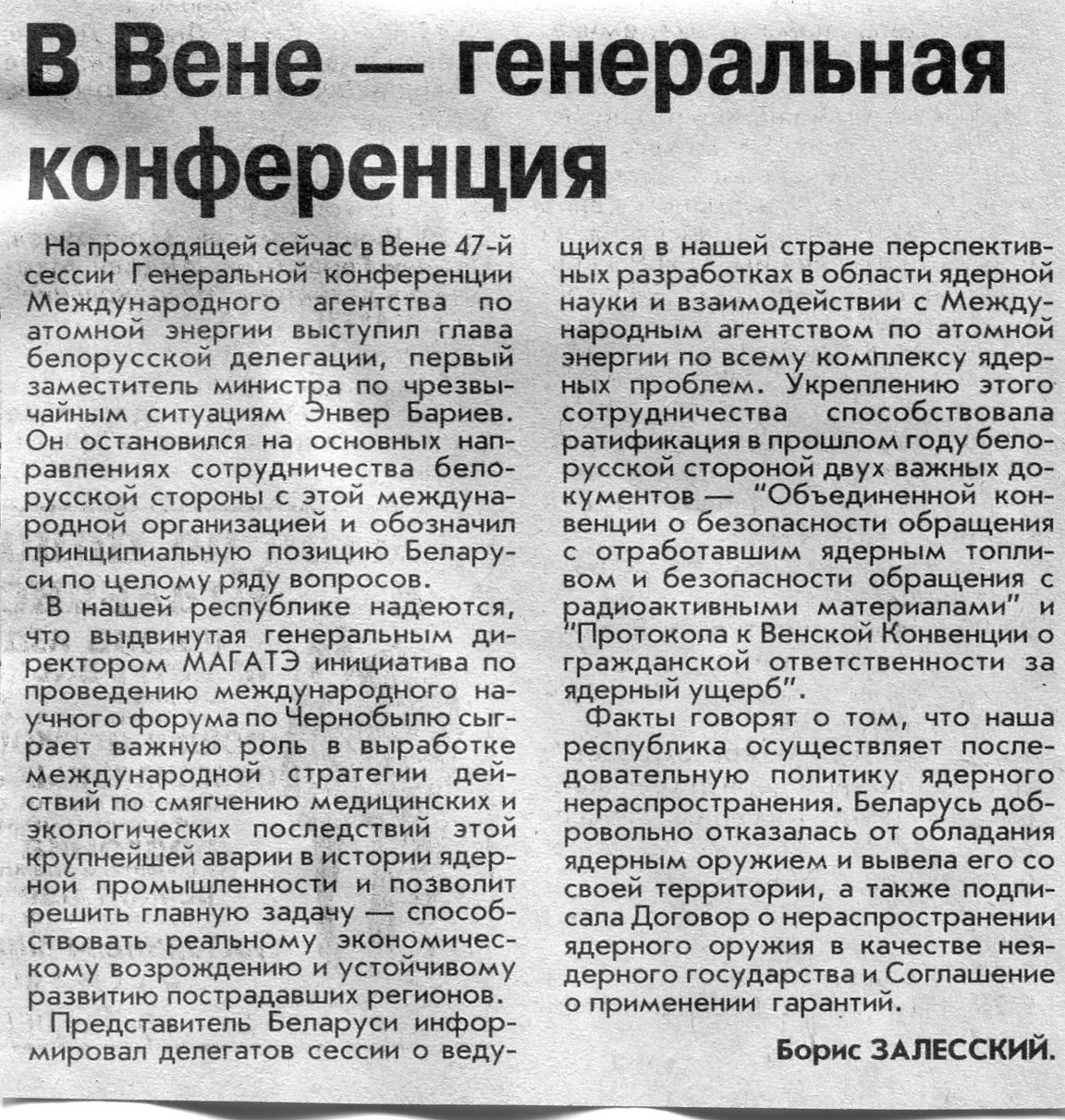 В Вене — генеральная конференция

На проходящей сейчас в Вене 47-й сессии Генеральной конференции Международного агентства по атомной энергии выступил глава белорусской делегации, первый заместитель министра по чрезвычайным ситуациям Энвер Бариев. Он остановился на основных направлениях сотрудничества белорусской стороны с этой международной организацией и обозначил принципиальную позицию Беларуси по целому ряду вопросов.

В нашей республике надеются, что выдвинутая генеральным директором МАГАТЭ инициатива по проведению международного научного форума по Чернобылю сыграет важную роль в выработке международной стратегии действий по смягчению медицинских и экологических последствий этой крупнейшей аварии в истории ядерной промышленности и позволит решить главную задачу — способствовать реальному экономическому возрождению и устойчивому развитию пострадавших регионов.

Представитель Беларуси информировал делегатов сессии о ведущихся в нашей стране перспективных разработках в области ядерной науки и взаимодействии с Международным агентством по атомной энергии по всему комплексу ядерных проблем. Укреплению этого сотрудничества способствовала ратификация в прошлом году белорусской стороной двух важных документов — "Объединенной конвенции о безопасности обращения с отработавшим ядерным топливом и безопасности обращения с радиоактивными материалами" и "Протокола к Венской Конвенции о гражданской ответственности за ядерный ущерб".

Факты говорят о том, что наша республика осуществляет последовательную политику ядерного нераспространения. Беларусь добровольно отказалась от обладания ядерным оружием и вывела его со своей территории, а также подписала Договор о нераспространении ядерного оружия в качестве неядерного государства и Соглашение о применении гарантий.

Борис ЗАЛЕССКИЙ.